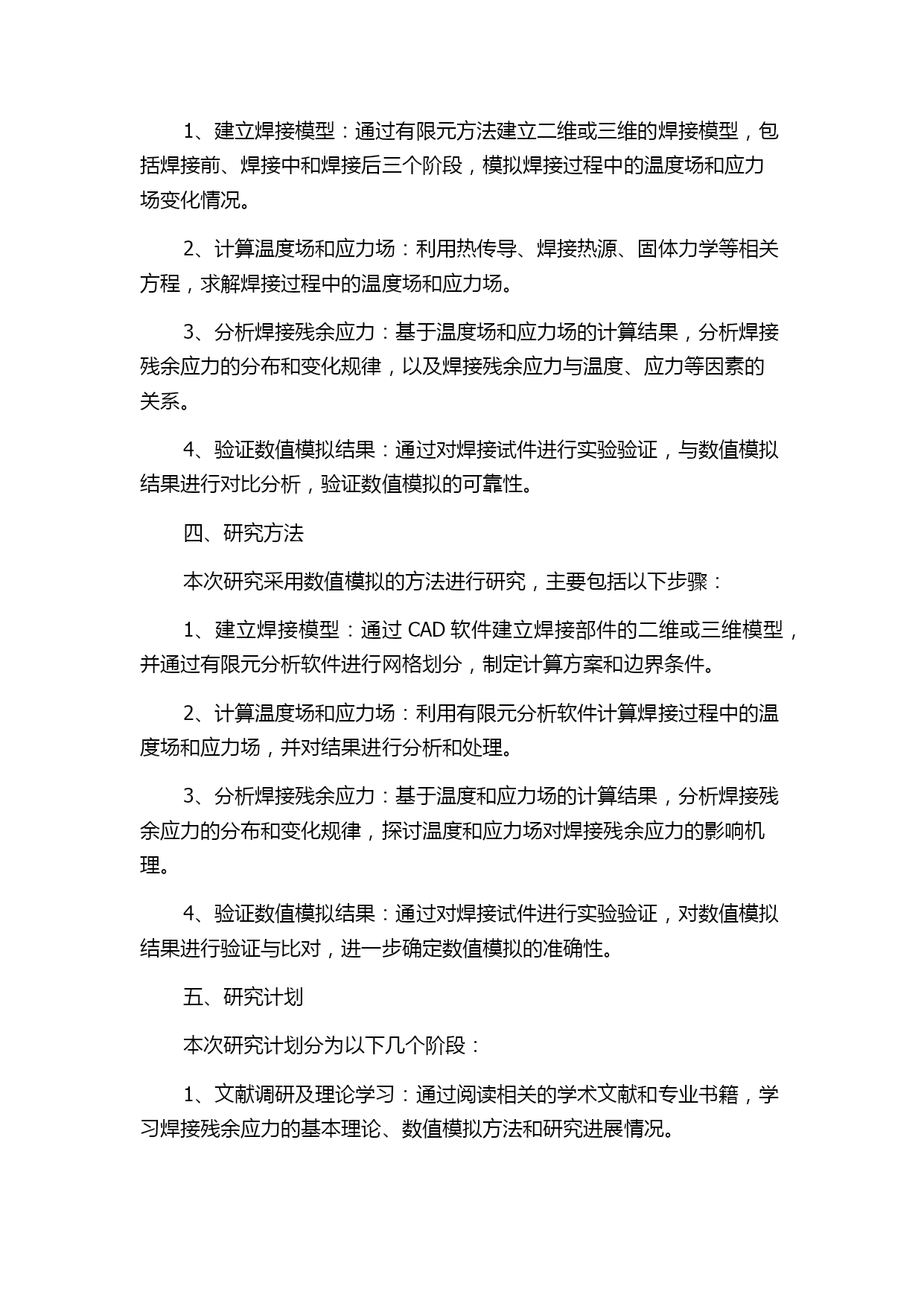 1、建立焊接模型：通过有限元方法建立二维或三维的焊接模型，包括焊接前、焊接中和焊接后三个阶段，模拟焊接过程中的温度场和应力场变化情况。

2、计算温度场和应力场：利用热传导、焊接热源、固体力学等相关方程，求解焊接过程中的温度场和应力场。

3、分析焊接残余应力：基于温度场和应力场的计算结果，分析焊接残余应力的分布和变化规律，以及焊接残余应力与温度、应力等因素的关系。

4、验证数值模拟结果：通过对焊接试件进行实验验证，与数值模拟结果进行对比分析，验证数值模拟的可靠性。

四、研究方法

本次研究采用数值模拟的方法进行研究，主要包括以下步骤：

1、建立焊接模型：通过 CAD 软件建立焊接部件的二维或三维模型，并通过有限元分析软件进行网格划分，制定计算方案和边界条件。

2、计算温度场和应力场：利用有限元分析软件计算焊接过程中的温度场和应力场，并对结果进行分析和处理。

3、分析焊接残余应力：基于温度和应力场的计算结果，分析焊接残余应力的分布和变化规律，探讨温度和应力场对焊接残余应力的影响机理。

4、验证数值模拟结果：通过对焊接试件进行实验验证，对数值模拟结果进行验证与比对，进一步确定数值模拟的准确性。

五、研究计划

本次研究计划分为以下几个阶段：

1、文献调研及理论学习：通过阅读相关的学术文献和专业书籍，学习焊接残余应力的基本理论、数值模拟方法和研究进展情况。